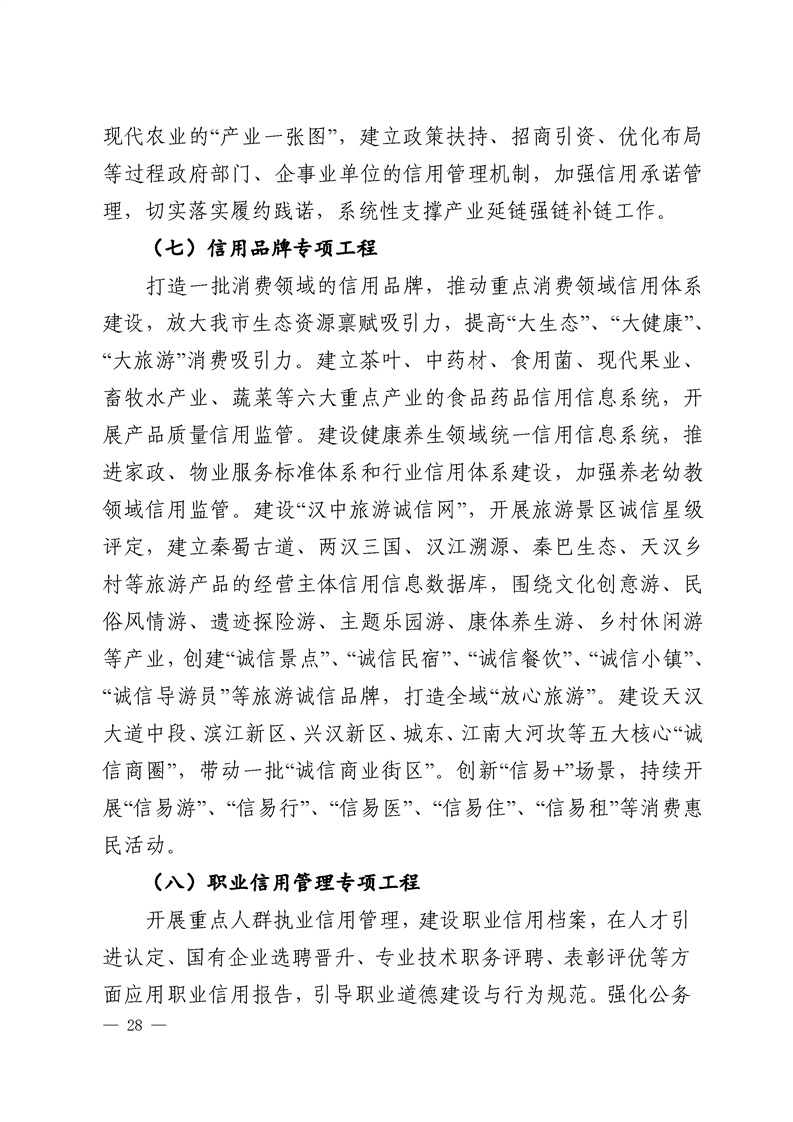 现代农业的“产业一张图”，建立政策扶持、招商引资、优化布局等过程政府部门、企事业单位的信用管理机制，加强信用承诺管理，切实落实履约践诺，系统性支撑产业延链强链补链工作。

（七）信用品牌专项工程

打造一批消费领域的信用品牌，推动重点消费领域信用体系建设，放大我市生态资源禀赋吸引力，提高“大生态”、“大健康”、“大旅游”消费吸引力。建立茶叶、中药材、食用菌、现代果业、畜牧水产业、蔬菜等六大重点产业的食品药品信用信息系统，开展产品质量信用监管。建设健康养生领域统一信用信息系统，推进家政、物业服务标准体系和行业信用体系建设，加强养老幼教领域信用监管。建设“汉中旅游诚信网”，开展旅游景区诚信星级评定，建立秦蜀古道、两汉三国、汉江溯源、秦巴生态、天汉乡村等旅游产品的经营主体信用信息数据库，围绕文化创意游、民俗风情游、遗迹探险游、主题乐园游、康体养生游、乡村休闲游等产业，创建“诚信景点”、“诚信民宿”、“诚信餐饮”、“诚信小镇”、“诚信导游员”等旅游诚信品牌，打造全域“放心旅游”。建设天汉大道中段、滨江新区、兴汉新区、城东、江南大河坎等五大核心“诚信商圈”，带动一批“诚信商业街区”。创新“信易+”场景，持续开展“信易游”、“信易行”、“信易医”、“信易住”、“信易租”等消费惠民活动。

（八）职业信用管理专项工程

开展重点人群执业信用管理，建设职业信用档案，在人才引进认定、国有企业选聘晋升、专业技术职务评聘、表彰评优等方面应用职业信用报告，引导职业道德建设与行为规范。强化公务

— 28 —